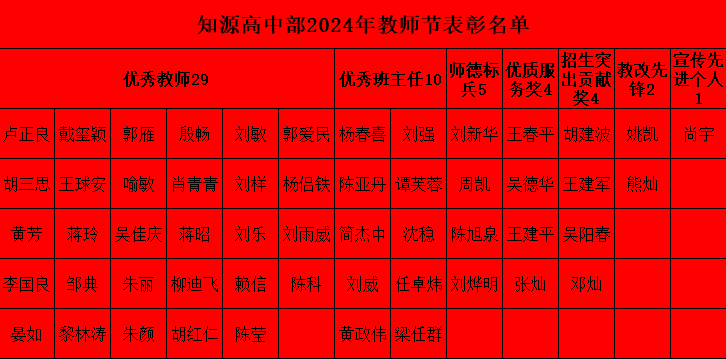 知源高中部2024年教师节表彰名单

| 优秀教师29 | | | | | | 优秀班主任10 | | 师德标兵5 | 优质服务奖4 | 招生突出贡献奖4 | 教改先锋2 | 宣传先进个人1 |
|---|---|---|---|---|---|---|---|---|---|---|---|---|
| 卢正良 | 戴玺颖 | 郭雁 | 殷畅 | 刘敏 | 郭爱民 | 杨春喜 | 刘强 | 刘新华 | 王春平 | 胡建波 | 姚凯 | 尚宇 |
| 胡三思 | 王球安 | 喻敏 | 肖青青 | 刘样 | 杨侣铁 | 陈亚丹 | 谭芙蓉 | 周凯 | 吴德华 | 王建军 | 熊灿 | |
| 黄芳 | 蒋玲 | 吴佳庆 | 蒋昭 | 刘乐 | 刘雨威 | 简杰中 | 沈稳 | 陈旭泉 | 王建平 | 吴阳春 | | |
| 李国良 | 邹典 | 朱丽 | 柳迪飞 | 赖信 | 陈科 | 刘威 | 任卓炜 | 刘烨明 | 张灿 | 邓灿 | | |
| 晏如 | 黎林涛 | 朱颜 | 胡红仁 | 陈莹 | | 黄政伟 | 梁任群 | | | | | |